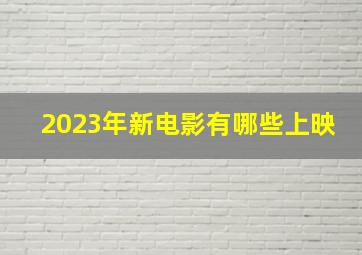 2023年新电影有哪些上映